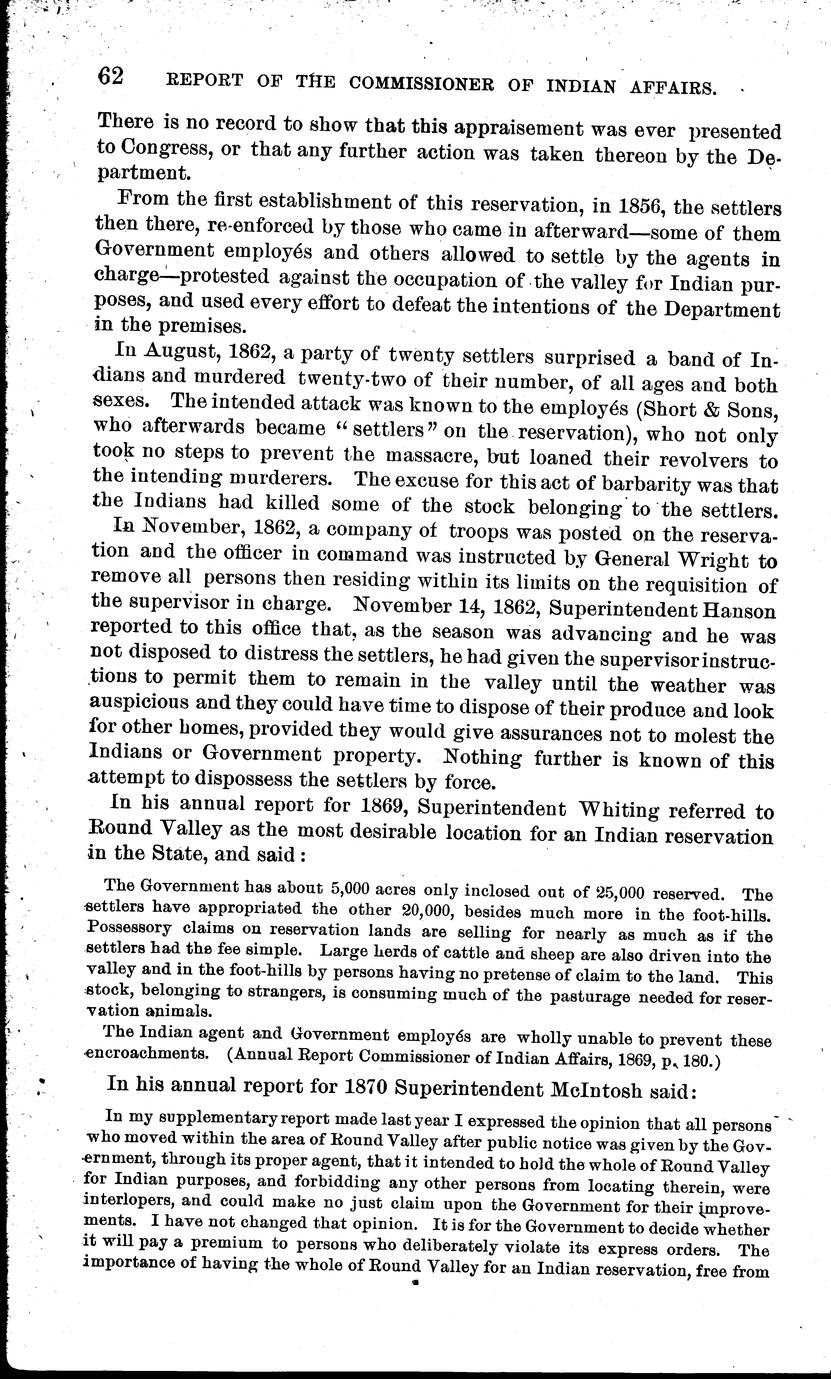 62 REPORT OF THE COMMISSIONER OF INDIAN AFFAIRS.

There is no record to show that this appraisement was ever presented to Congress, or that any further action was taken thereon by the Department.

From the first establishment of this reservation, in 1856, the settlers then there, re-enforced by those who came in afterward—some of them Government employés and others allowed to settle by the agents in charge—protested against the occupation of the valley for Indian purposes, and used every effort to defeat the intentions of the Department in the premises.

In August, 1862, a party of twenty settlers surprised a band of Indians and murdered twenty-two of their number, of all ages and both sexes. The intended attack was known to the employés (Short & Sons, who afterwards became "settlers" on the reservation), who not only took no steps to prevent the massacre, but loaned their revolvers to the intending murderers. The excuse for this act of barbarity was that the Indians had killed some of the stock belonging to the settlers.

In November, 1862, a company of troops was posted on the reservation and the officer in command was instructed by General Wright to remove all persons then residing within its limits on the requisition of the supervisor in charge. November 14, 1862, Superintendent Hanson reported to this office that, as the season was advancing and he was not disposed to distress the settlers, he had given the supervisor instructions to permit them to remain in the valley until the weather was auspicious and they could have time to dispose of their produce and look for other homes, provided they would give assurances not to molest the Indians or Government property. Nothing further is known of this attempt to dispossess the settlers by force.

In his annual report for 1869, Superintendent Whiting referred to Round Valley as the most desirable location for an Indian reservation in the State, and said:

The Government has about 5,000 acres only inclosed out of 25,000 reserved. The settlers have appropriated the other 20,000, besides much more in the foot-hills. Possessory claims on reservation lands are selling for nearly as much as if the settlers had the fee simple. Large herds of cattle and sheep are also driven into the valley and in the foot-hills by persons having no pretense of claim to the land. This stock, belonging to strangers, is consuming much of the pasturage needed for reservation animals.

The Indian agent and Government employés are wholly unable to prevent these encroachments. (Annual Report Commissioner of Indian Affairs, 1869, p. 180.)

In his annual report for 1870 Superintendent McIntosh said:

In my supplementary report made last year I expressed the opinion that all persons who moved within the area of Round Valley after public notice was given by the Government, through its proper agent, that it intended to hold the whole of Round Valley for Indian purposes, and forbidding any other persons from locating therein, were interlopers, and could make no just claim upon the Government for their improvements. I have not changed that opinion. It is for the Government to decide whether it will pay a premium to persons who deliberately violate its express orders. The importance of having the whole of Round Valley for an Indian reservation, free from